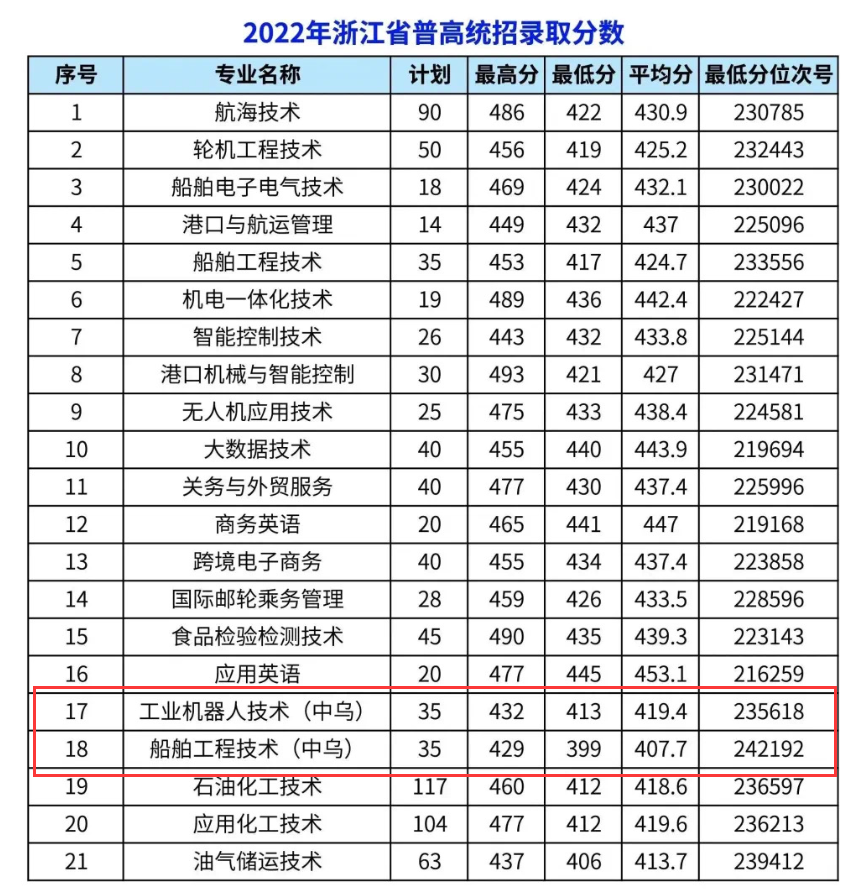 2022年浙江省普高统招录取分数

| 序号 | 专业名称 | 计划 | 最高分 | 最低分 | 平均分 | 最低分位次号 |
|---|---|---|---|---|---|---|
| 1 | 航海技术 | 90 | 486 | 422 | 430.9 | 230785 |
| 2 | 轮机工程技术 | 50 | 456 | 419 | 425.2 | 232443 |
| 3 | 船舶电子电气技术 | 18 | 469 | 424 | 432.1 | 230022 |
| 4 | 港口与航运管理 | 14 | 449 | 432 | 437 | 225096 |
| 5 | 船舶工程技术 | 35 | 453 | 417 | 424.7 | 233556 |
| 6 | 机电一体化技术 | 19 | 489 | 436 | 442.4 | 222427 |
| 7 | 智能控制技术 | 26 | 443 | 432 | 433.8 | 225144 |
| 8 | 港口机械与智能控制 | 30 | 493 | 421 | 427 | 231471 |
| 9 | 无人机应用技术 | 25 | 475 | 433 | 438.4 | 224581 |
| 10 | 大数据技术 | 40 | 455 | 440 | 443.9 | 219694 |
| 11 | 关务与外贸服务 | 40 | 477 | 430 | 437.4 | 225996 |
| 12 | 商务英语 | 20 | 465 | 441 | 447 | 219168 |
| 13 | 跨境电子商务 | 40 | 455 | 434 | 437.4 | 223858 |
| 14 | 国际邮轮乘务管理 | 28 | 459 | 426 | 433.5 | 228596 |
| 15 | 食品检验检测技术 | 45 | 490 | 435 | 439.3 | 223143 |
| 16 | 应用英语 | 20 | 477 | 445 | 453.1 | 216259 |
| 17 | 工业机器人技术（中乌） | 35 | 432 | 413 | 419.4 | 235618 |
| 18 | 船舶工程技术（中乌） | 35 | 429 | 399 | 407.7 | 242192 |
| 19 | 石油化工技术 | 117 | 460 | 412 | 418.6 | 236597 |
| 20 | 应用化工技术 | 104 | 477 | 412 | 419.6 | 236213 |
| 21 | 油气储运技术 | 63 | 437 | 406 | 413.7 | 239412 |